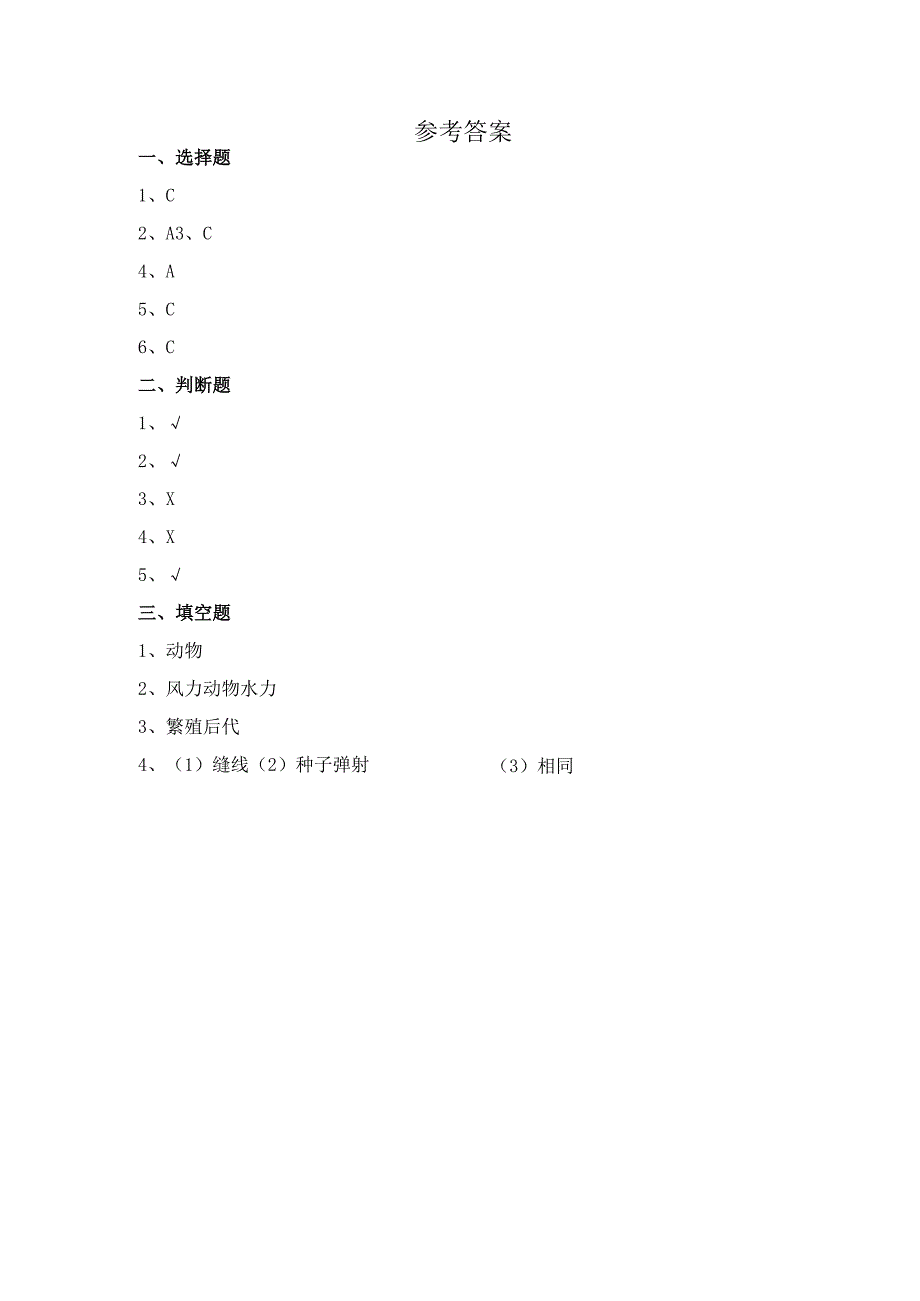 参考答案

一、选择题

1、C

2、A3、C

4、A

5、C

6、C

二、判断题

1、√

2、√

3、X

4、X

5、√

三、填空题

1、动物

2、风力动物水力

3、繁殖后代

4、（1）缝线（2）种子弹射 （3）相同